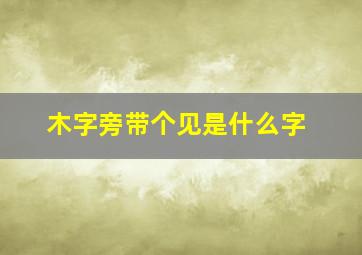 木字旁带个见是什么字